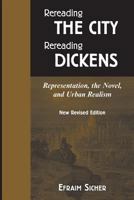 Rereading
THE CITY
Rereading
DICKENS

Representation, the Novel, and Urban Realism

New Revised Edition

EFRAIM SICHER